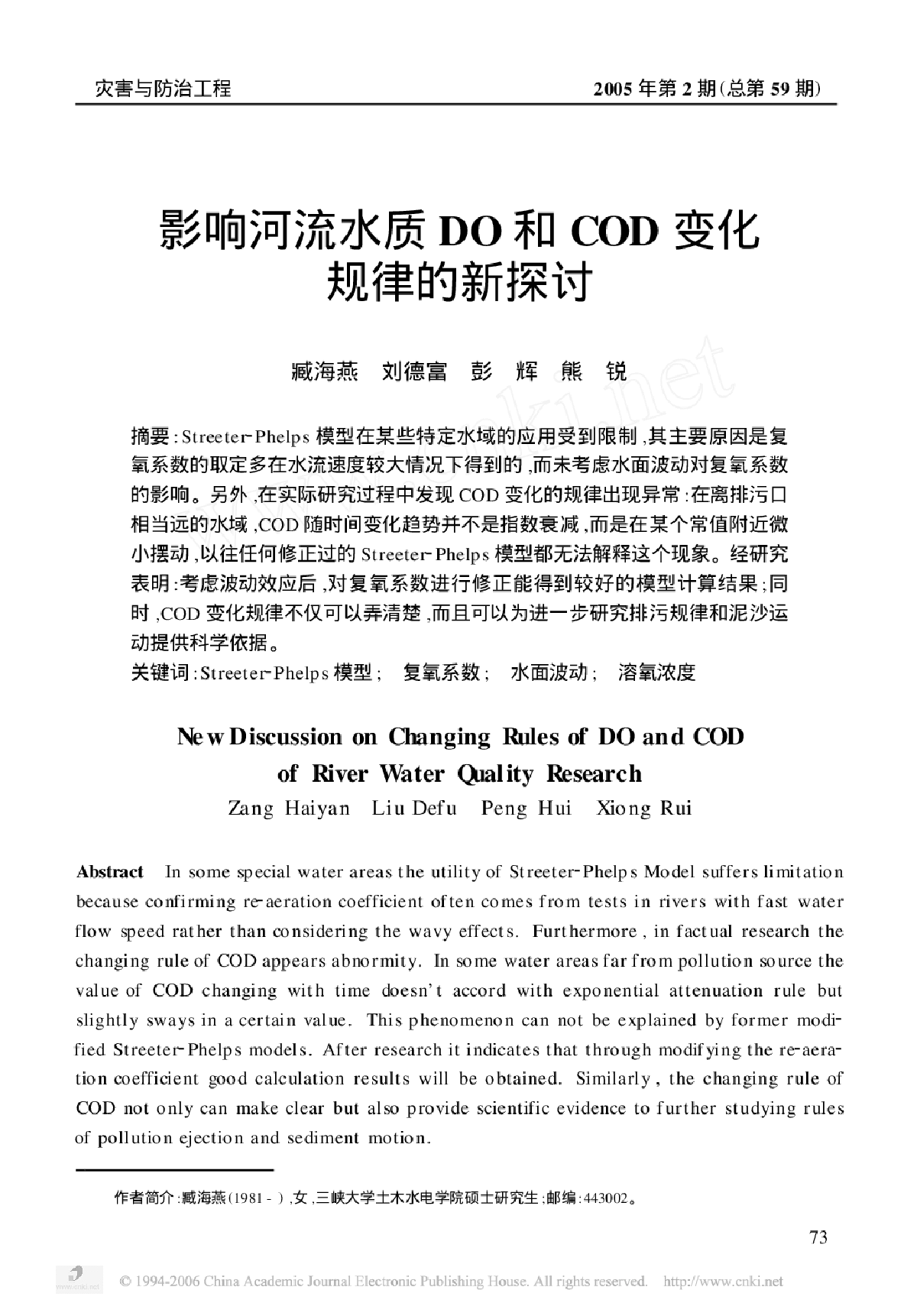 灾害与防治工程　　2005 年第 2 期(总第 59 期)

影响河流水质 DO 和 COD 变化规律的新探讨

臧海燕　刘德富　彭　辉　熊　锐

摘要:Streeter-Phelps 模型在某些特定水域的应用受到限制,其主要原因是复氧系数的取定多在水流速度较大情况下得到的,而未考虑水面波动对复氧系数的影响。另外,在实际研究过程中发现 COD 变化的规律出现异常:在离排污口相当远的水域,COD 随时间变化趋势并不是指数衰减,而是在某个常值附近微小摆动,以往任何修正过的 Streeter-Phelps 模型都无法解释这个现象。经研究表明:考虑波动效应后,对复氧系数进行修正能得到较好的模型计算结果;同时,COD 变化规律不仅可以弄清楚,而且可以为进一步研究排污规律和泥沙运动提供科学依据。
关键词:Streeter-Phelps 模型;　复氧系数;　水面波动;　溶氧浓度

New Discussion on Changing Rules of DO and COD of River Water Quality Research

Zang Haiyan　Liu Defu　Peng Hui　Xiong Rui

Abstract　In some special water areas the utility of Streeter-Phelps Model suffers limitation because confirming re-aeration coefficient often comes from tests in rivers with fast water flow speed rather than considering the wavy effects. Furthermore, in factual research the changing rule of COD appears abnormity. In some water areas far from pollution source the value of COD changing with time doesn't accord with exponential attenuation rule but slightly sways in a certain value. This phenomenon can not be explained by former modified Streeter-Phelps models. After research it indicates that through modifying the re-aeration coefficient good calculation results will be obtained. Similarly, the changing rule of COD not only can make clear but also provide scientific evidence to further studying rules of pollution ejection and sediment motion.

作者简介:臧海燕(1981 - ),女,三峡大学土木水电学院硕士研究生;邮编:443002。

73

© 1994-2006 China Academic Journal Electronic Publishing House. All rights reserved.　http://www.cnki.net